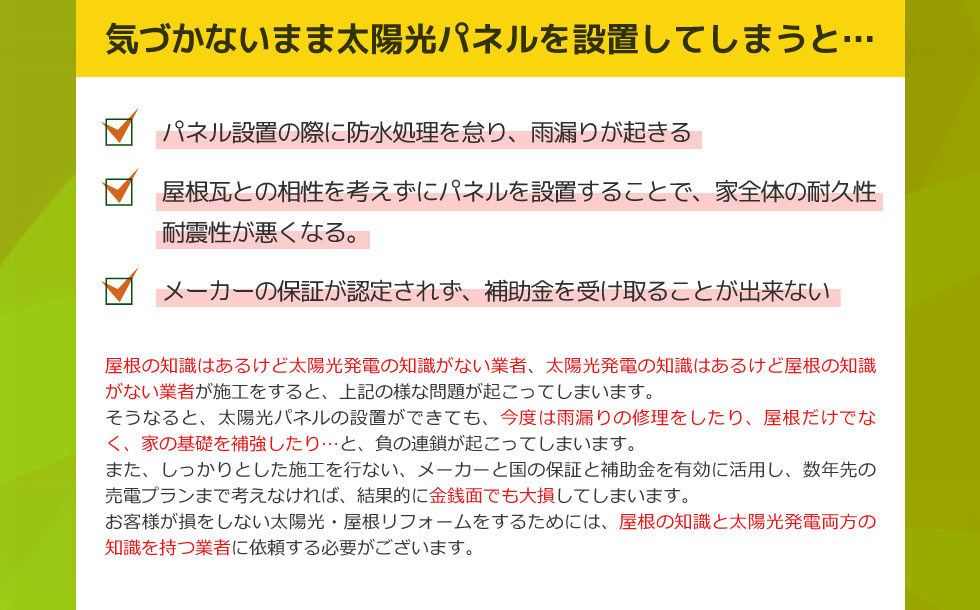 気づかないまま太陽光パネルを設置してしまうと…

☑ パネル設置の際に防水処理を怠り、雨漏りが起きる

☑ 屋根瓦との相性を考えずにパネルを設置することで、家全体の耐久性耐震性が悪くなる。

☑ メーカーの保証が認定されず、補助金を受け取ることが出来ない

屋根の知識はあるけど太陽光発電の知識がない業者、太陽光発電の知識はあるけど屋根の知識がない業者が施工をすると、上記の様な問題が起こってしまいます。
そうなると、太陽光パネルの設置ができても、今度は雨漏りの修理をしたり、屋根だけでなく、家の基礎を補強したり…と、負の連鎖が起こってしまいます。
また、しっかりとした施工を行ない、メーカーと国の保証と補助金を有効に活用し、数年先の売電プランまで考えなければ、結果的に金銭面でも大損してしまいます。
お客様が損をしない太陽光・屋根リフォームをするためには、屋根の知識と太陽光発電両方の知識を持つ業者に依頼する必要がございます。